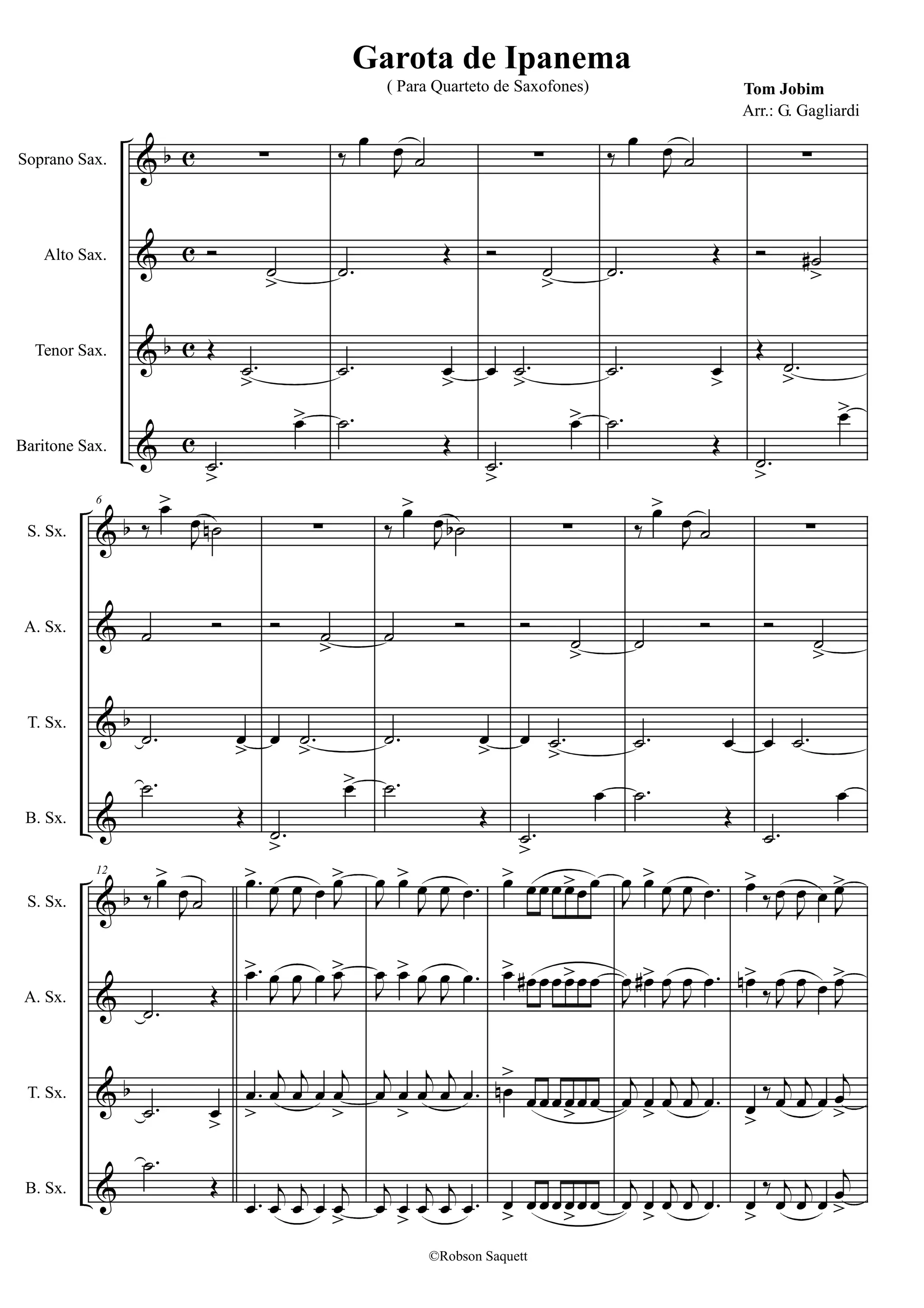 Garota de Ipanema

( Para Quarteto de Saxofones)

Tom Jobim
Arr.: G. Gagliardi

Soprano Sax.

Alto Sax.

Tenor Sax.

Baritone Sax.

6

S. Sx.

A. Sx.

T. Sx.

B. Sx.

12

S. Sx.

A. Sx.

T. Sx.

B. Sx.

©Robson Saquett